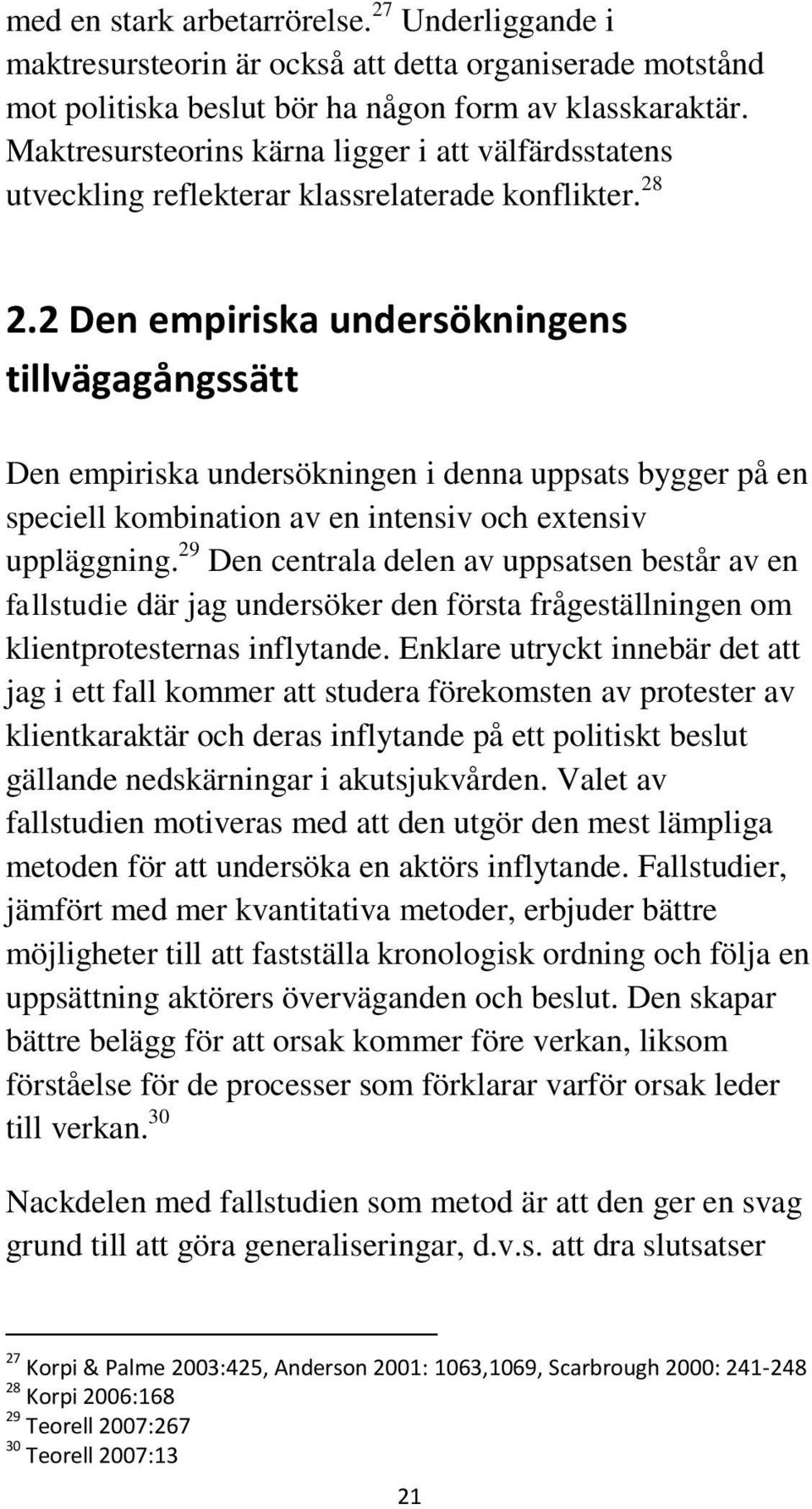 med en stark arbetarrörelse.$^{27}$ Underliggande i maktresursteorin är också att detta organiserade motstånd mot politiska beslut bör ha någon form av klasskaraktär. Maktresursteorins kärna ligger i att välfärdsstatens utveckling reflekterar klassrelaterade konflikter.$^{28}$

2.2 Den empiriska undersökningens tillvägagångssätt

Den empiriska undersökningen i denna uppsats bygger på en speciell kombination av en intensiv och extensiv uppläggning.$^{29}$ Den centrala delen av uppsatsen består av en fallstudie där jag undersöker den första frågeställningen om klientprotesternas inflytande. Enklare utryckt innebär det att jag i ett fall kommer att studera förekomsten av protester av klientkaraktär och deras inflytande på ett politiskt beslut gällande nedskärningar i akutsjukvården. Valet av fallstudien motiveras med att den utgör den mest lämpliga metoden för att undersöka en aktörs inflytande. Fallstudier, jämfört med mer kvantitativa metoder, erbjuder bättre möjligheter till att fastställa kronologisk ordning och följa en uppsättning aktörers överväganden och beslut. Den skapar bättre belägg för att orsak kommer före verkan, liksom förståelse för de processer som förklarar varför orsak leder till verkan.$^{30}$

Nackdelen med fallstudien som metod är att den ger en svag grund till att göra generaliseringar, d.v.s. att dra slutsatser

$^{27}$ Korpi & Palme 2003:425, Anderson 2001: 1063,1069, Scarbrough 2000: 241-248
$^{28}$ Korpi 2006:168
$^{29}$ Teorell 2007:267
$^{30}$ Teorell 2007:13

21